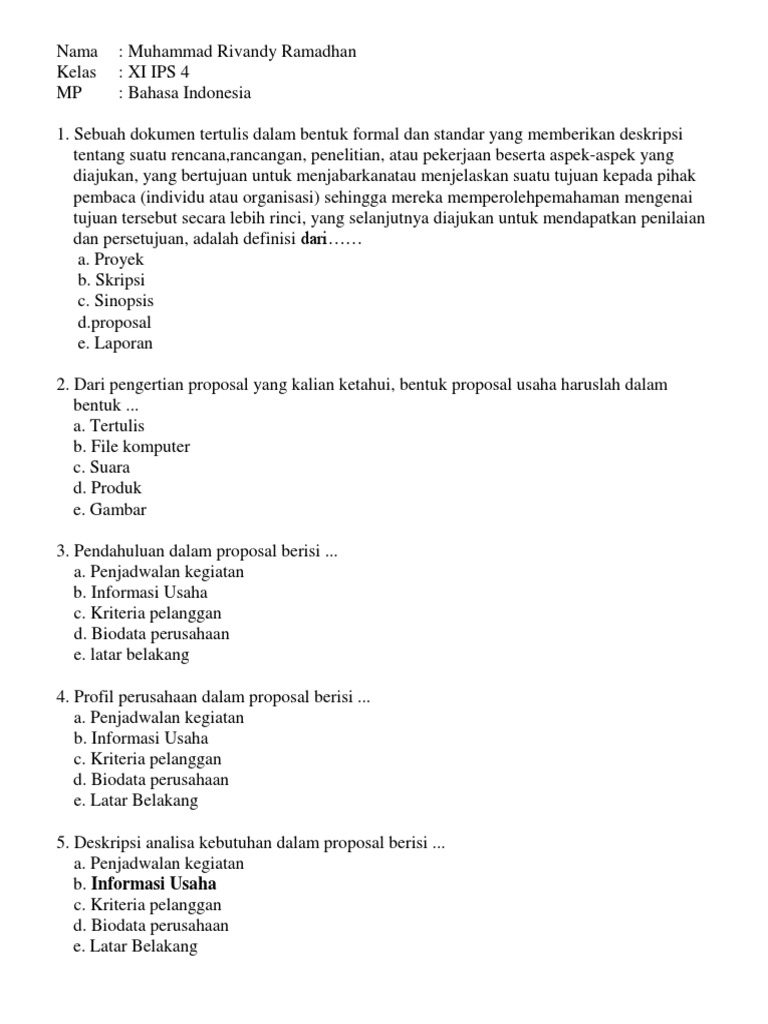 Nama : Muhammad Rivandy Ramadhan
Kelas : XI IPS 4
MP : Bahasa Indonesia

1. Sebuah dokumen tertulis dalam bentuk formal dan standar yang memberikan deskripsi tentang suatu rencana,rancangan, penelitian, atau pekerjaan beserta aspek-aspek yang diajukan, yang bertujuan untuk menjabarkanatau menjelaskan suatu tujuan kepada pihak pembaca (individu atau organisasi) sehingga mereka memperolehpemahaman mengenai tujuan tersebut secara lebih rinci, yang selanjutnya diajukan untuk mendapatkan penilaian dan persetujuan, adalah definisi dari……
a. Proyek
b. Skripsi
c. Sinopsis
d.proposal
e. Laporan

2. Dari pengertian proposal yang kalian ketahui, bentuk proposal usaha haruslah dalam bentuk ...
a. Tertulis
b. File komputer
c. Suara
d. Produk
e. Gambar

3. Pendahuluan dalam proposal berisi ...
a. Penjadwalan kegiatan
b. Informasi Usaha
c. Kriteria pelanggan
d. Biodata perusahaan
e. latar belakang

4. Profil perusahaan dalam proposal berisi ...
a. Penjadwalan kegiatan
b. Informasi Usaha
c. Kriteria pelanggan
d. Biodata perusahaan
e. Latar Belakang

5. Deskripsi analisa kebutuhan dalam proposal berisi ...
a. Penjadwalan kegiatan
b. Informasi Usaha
c. Kriteria pelanggan
d. Biodata perusahaan
e. Latar Belakang